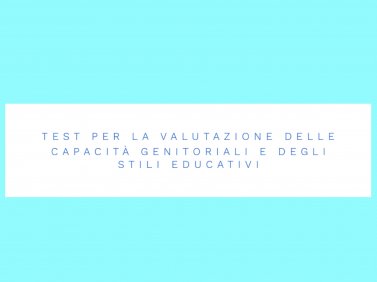 TEST PER LA VALUTAZIONE DELLE CAPACITÀ GENITORIALI E DEGLI STILI EDUCATIVI